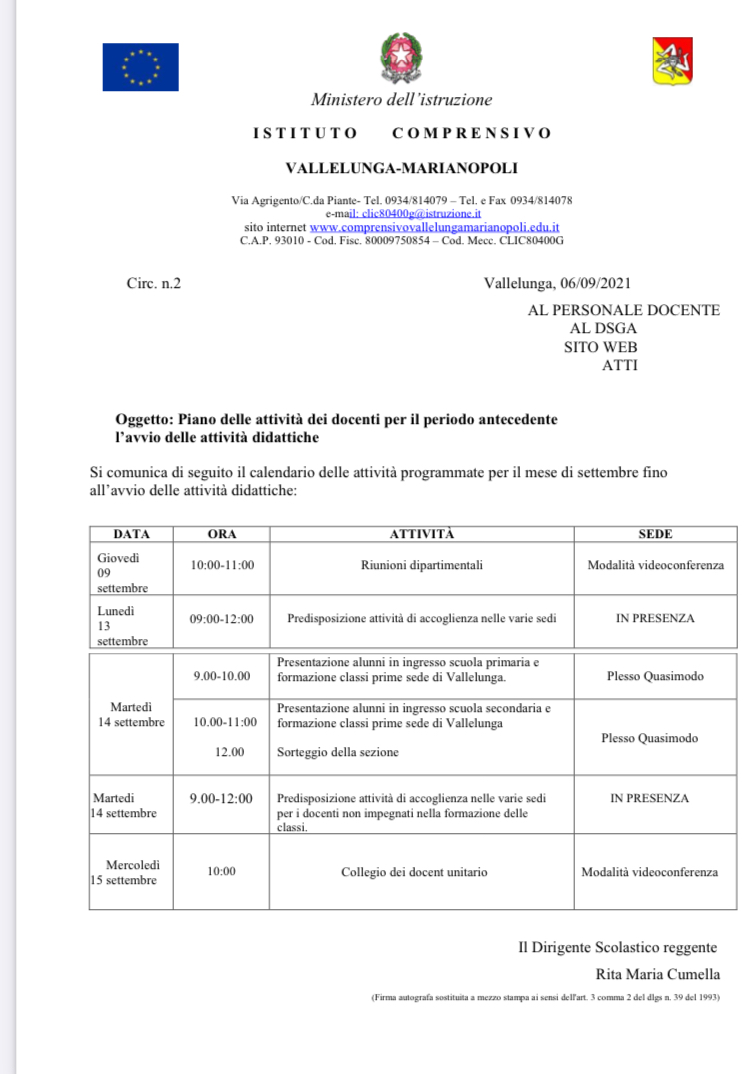 Ministero dell'istruzione

ISTITUTO COMPRENSIVO

VALLELUNGA-MARIANOPOLI

Via Agrigento/C.da Piante- Tel. 0934/814079 – Tel. e Fax 0934/814078
e-mail: clic80400g@istruzione.it
sito internet www.comprensivovallelungamarianopoli.edu.it
C.A.P. 93010 - Cod. Fisc. 80009750854 – Cod. Mecc. CLIC80400G

Circ. n.2

Vallelunga, 06/09/2021

AL PERSONALE DOCENTE
AL DSGA
SITO WEB
ATTI

Oggetto: Piano delle attività dei docenti per il periodo antecedente l'avvio delle attività didattiche

Si comunica di seguito il calendario delle attività programmate per il mese di settembre fino all'avvio delle attività didattiche:

| DATA | ORA | ATTIVITÀ | SEDE |
|---|---|---|---|
| Giovedì 09 settembre | 10:00-11:00 | Riunioni dipartimentali | Modalità videoconferenza |
| Lunedì 13 settembre | 09:00-12:00 | Predisposizione attività di accoglienza nelle varie sedi | IN PRESENZA |
| Martedì 14 settembre | 9.00-10.00 | Presentazione alunni in ingresso scuola primaria e formazione classi prime sede di Vallelunga. | Plesso Quasimodo |
| | 10.00-11:00 12.00 | Presentazione alunni in ingresso scuola secondaria e formazione classi prime sede di Vallelunga Sorteggio della sezione | Plesso Quasimodo |
| Martedì 14 settembre | 9.00-12:00 | Predisposizione attività di accoglienza nelle varie sedi per i docenti non impegnati nella formazione delle classi. | IN PRESENZA |
| Mercoledì 15 settembre | 10:00 | Collegio dei docent unitario | Modalità videoconferenza |

Il Dirigente Scolastico reggente
Rita Maria Cumella

(Firma autografa sostituita a mezzo stampa ai sensi dell'art. 3 comma 2 del dlgs n. 39 del 1993)